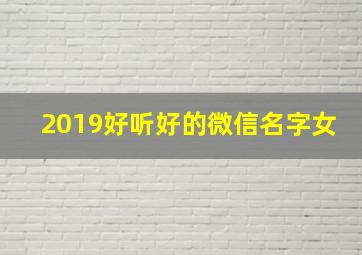 2019好听好的微信名字女